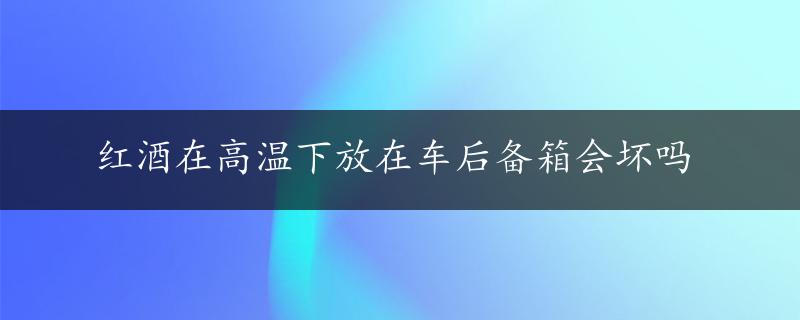 红酒在高温下放在车后备箱会坏吗